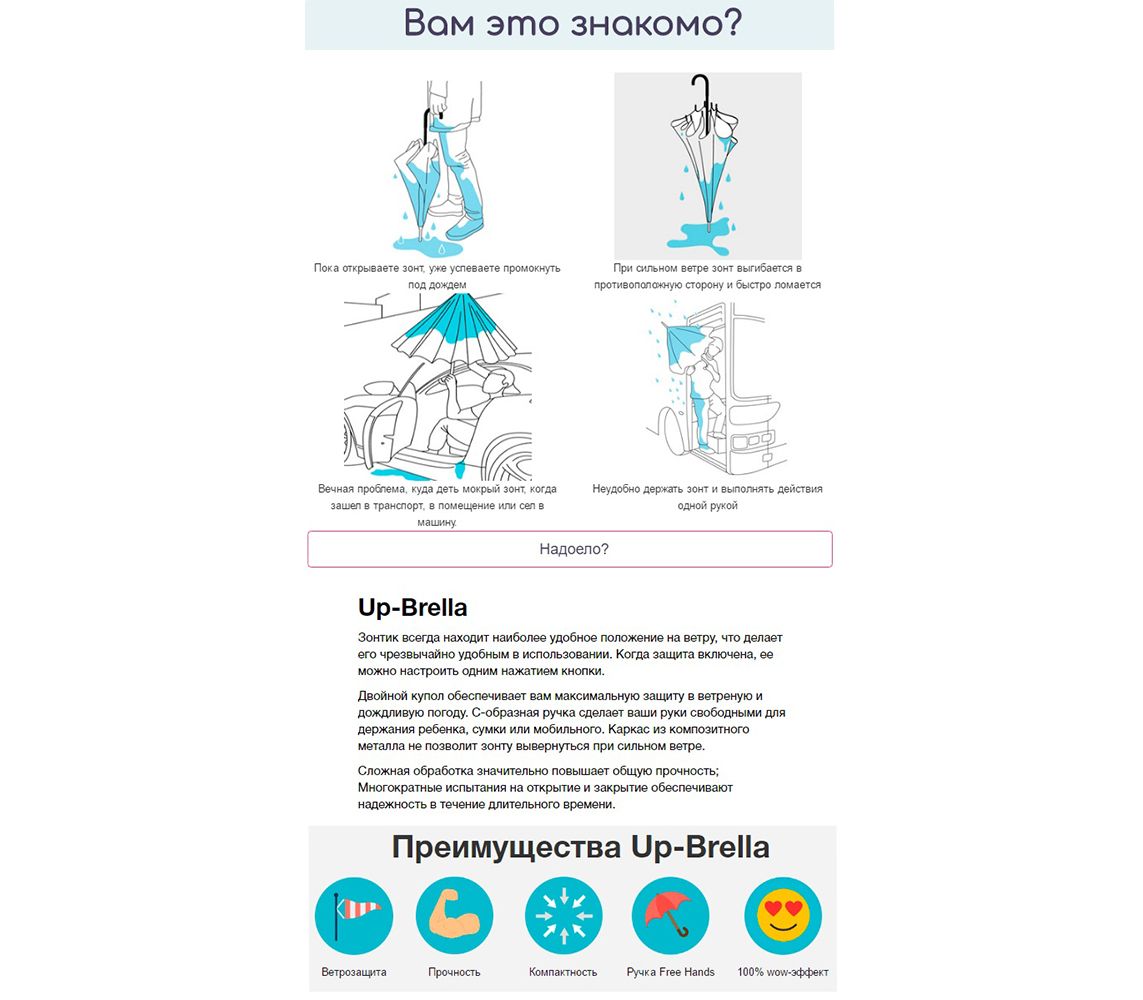 Вам это знакомо?

Пока открываете зонт, уже успеваете промокнуть под дождем

При сильном ветре зонт выгибается в противоположную сторону и быстро ломается

Вечная проблема, куда деть мокрый зонт, когда зашел в транспорт, в помещение или сел в машину.

Неудобно держать зонт и выполнять действия одной рукой

Надоело?

Up-Brella

Зонтик всегда находит наиболее удобное положение на ветру, что делает его чрезвычайно удобным в использовании. Когда защита включена, ее можно настроить одним нажатием кнопки.

Двойной купол обеспечивает вам максимальную защиту в ветреную и дождливую погоду. С-образная ручка сделает ваши руки свободными для держания ребенка, сумки или мобильного. Каркас из композитного металла не позволит зонту вывернуться при сильном ветре.

Сложная обработка значительно повышает общую прочность; Многократные испытания на открытие и закрытие обеспечивают надежность в течение длительного времени.

Преимущества Up-Brella

Ветрозащита

Прочность

Компактность

Ручка Free Hands

100% wow-эффект